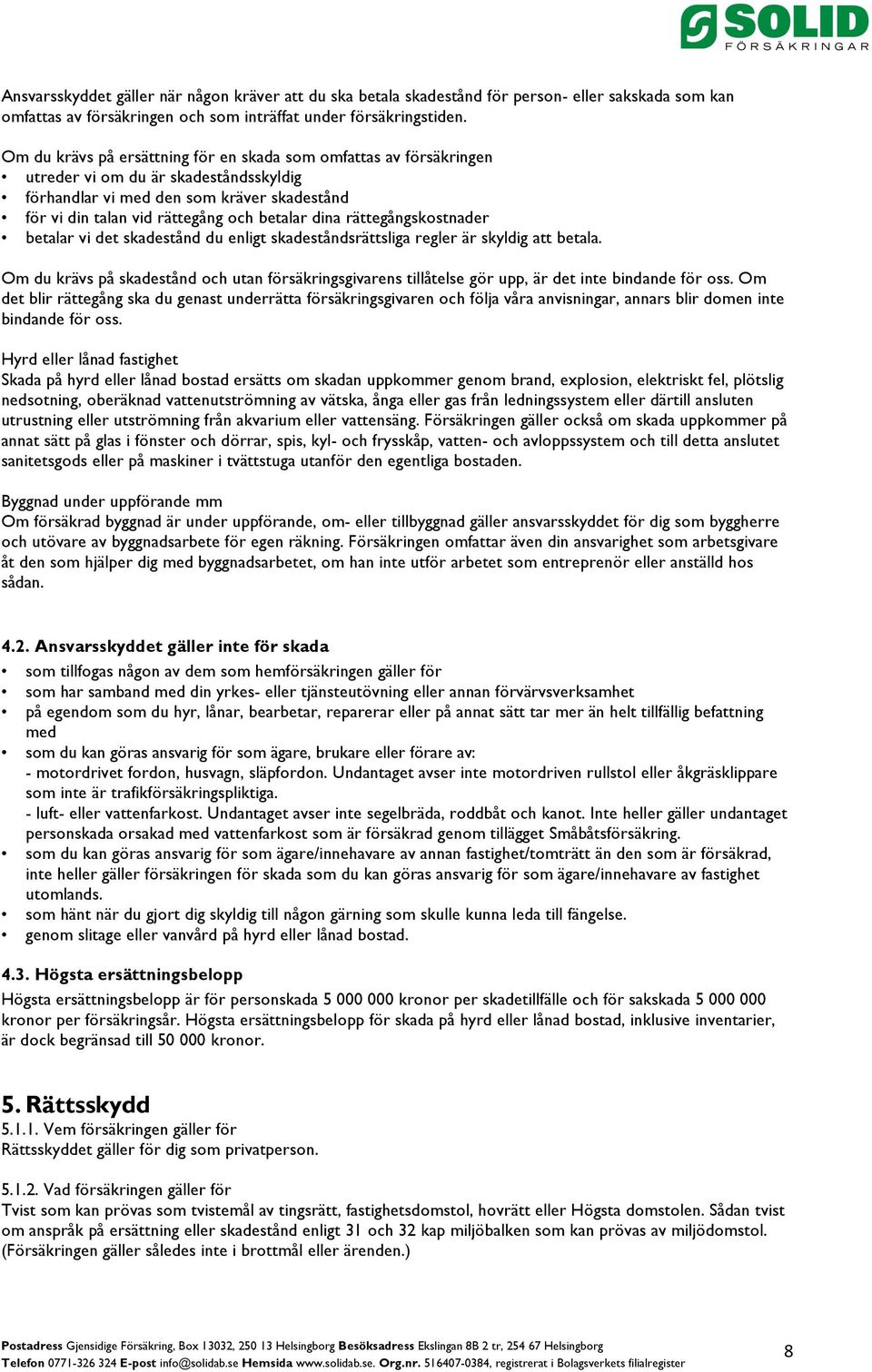 SOLID
FÖRSÄKRINGAR

Ansvarsskyddet gäller när någon kräver att du ska betala skadestånd för person- eller sakskada som kan omfattas av försäkringen och som inträffat under försäkringstiden.

Om du krävs på ersättning för en skada som omfattas av försäkringen
• utreder vi om du är skadeståndsskyldig
• förhandlar vi med den som kräver skadestånd
• för vi din talan vid rättegång och betalar dina rättegångskostnader
• betalar vi det skadestånd du enligt skadeståndsrättsliga regler är skyldig att betala.

Om du krävs på skadestånd och utan försäkringsgivarens tillåtelse gör upp, är det inte bindande för oss. Om det blir rättegång ska du genast underrätta försäkringsgivaren och följa våra anvisningar, annars blir domen inte bindande för oss.

Hyrd eller lånad fastighet
Skada på hyrd eller lånad bostad ersätts om skadan uppkommer genom brand, explosion, elektriskt fel, plötslig nedsotning, oberäknad vattenutströmning av vätska, ånga eller gas från ledningssystem eller därtill ansluten utrustning eller utströmning från akvarium eller vattensäng. Försäkringen gäller också om skada uppkommer på annat sätt på glas i fönster och dörrar, spis, kyl- och frysskåp, vatten- och avloppssystem och till detta anslutet sanitetsgods eller på maskiner i tvättstuga utanför den egentliga bostaden.

Byggnad under uppförande mm
Om försäkrad byggnad är under uppförande, om- eller tillbyggnad gäller ansvarsskyddet för dig som byggherre och utövare av byggnadsarbete för egen räkning. Försäkringen omfattar även din ansvarighet som arbetsgivare åt den som hjälper dig med byggnadsarbetet, om han inte utför arbetet som entreprenör eller anställd hos sådan.

4.2. Ansvarsskyddet gäller inte för skada
• som tillfogas någon av dem som hemförsäkringen gäller för
• som har samband med din yrkes- eller tjänsteutövning eller annan förvärvsverksamhet
• på egendom som du hyr, lånar, bearbetar, reparerar eller på annat sätt tar mer än helt tillfällig befattning med
• som du kan göras ansvarig för som ägare, brukare eller förare av:
- motordrivet fordon, husvagn, släpfordon. Undantaget avser inte motordriven rullstol eller åkgräsklippare som inte är trafikförsäkringspliktiga.
- luft- eller vattenfarkost. Undantaget avser inte segelbräda, roddbåt och kanot. Inte heller gäller undantaget personskada orsakad med vattenfarkost som är försäkrad genom tillägget Småbåtsförsäkring.
• som du kan göras ansvarig för som ägare/innehavare av annan fastighet/tomträtt än den som är försäkrad, inte heller gäller försäkringen för skada som du kan göras ansvarig för som ägare/innehavare av fastighet utomlands.
• som hänt när du gjort dig skyldig till någon gärning som skulle kunna leda till fängelse.
• genom slitage eller vanvård på hyrd eller lånad bostad.

4.3. Högsta ersättningsbelopp
Högsta ersättningsbelopp är för personskada 5 000 000 kronor per skadetillfälle och för sakskada 5 000 000 kronor per försäkringsår. Högsta ersättningsbelopp för skada på hyrd eller lånad bostad, inklusive inventarier, är dock begränsad till 50 000 kronor.

5. Rättsskydd
5.1.1. Vem försäkringen gäller för
Rättsskyddet gäller för dig som privatperson.

5.1.2. Vad försäkringen gäller för
Tvist som kan prövas som tvistemål av tingsrätt, fastighetsdomstol, hovrätt eller Högsta domstolen. Sådan tvist om anspråk på ersättning eller skadestånd enligt 31 och 32 kap miljöbalken som kan prövas av miljödomstol. (Försäkringen gäller således inte i brottmål eller ärenden.)

Postadress Gjensidige Försäkring, Box 13032, 250 13 Helsingborg Besöksadress Ekslingan 8B 2 tr, 254 67 Helsingborg
Telefon 0771-326 324 E-post info@solidab.se Hemsida www.solidab.se. Org.nr. 516407-0384, registrerat i Bolagsverkets filialregister

8